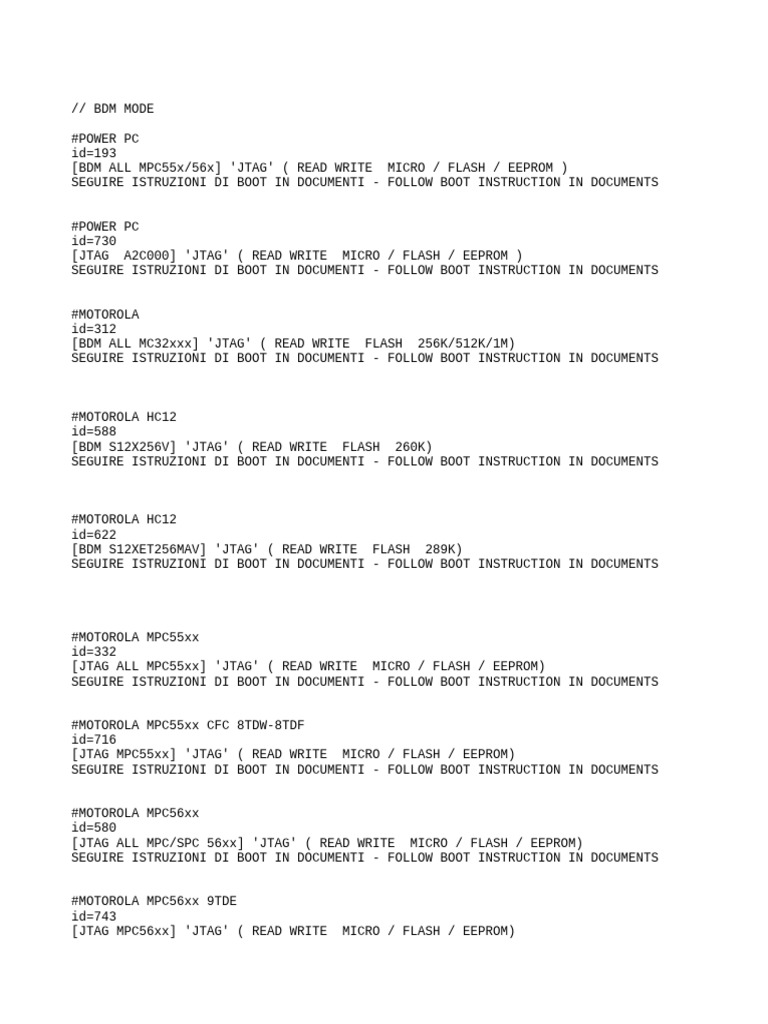 // BDM MODE

#POWER PC
id=193
[BDM ALL MPC55x/56x] 'JTAG' ( READ WRITE  MICRO / FLASH / EEPROM )
SEGUIRE ISTRUZIONI DI BOOT IN DOCUMENTI - FOLLOW BOOT INSTRUCTION IN DOCUMENTS

#POWER PC
id=730
[JTAG  A2C000] 'JTAG' ( READ WRITE  MICRO / FLASH / EEPROM )
SEGUIRE ISTRUZIONI DI BOOT IN DOCUMENTI - FOLLOW BOOT INSTRUCTION IN DOCUMENTS

#MOTOROLA
id=312
[BDM ALL MC32xxx] 'JTAG' ( READ WRITE  FLASH  256K/512K/1M)
SEGUIRE ISTRUZIONI DI BOOT IN DOCUMENTI - FOLLOW BOOT INSTRUCTION IN DOCUMENTS

#MOTOROLA HC12
id=588
[BDM S12X256V] 'JTAG' ( READ WRITE  FLASH  260K)
SEGUIRE ISTRUZIONI DI BOOT IN DOCUMENTI - FOLLOW BOOT INSTRUCTION IN DOCUMENTS

#MOTOROLA HC12
id=622
[BDM S12XET256MAV] 'JTAG' ( READ WRITE  FLASH  289K)
SEGUIRE ISTRUZIONI DI BOOT IN DOCUMENTI - FOLLOW BOOT INSTRUCTION IN DOCUMENTS

#MOTOROLA MPC55xx
id=332
[JTAG ALL MPC55xx] 'JTAG' ( READ WRITE  MICRO / FLASH / EEPROM)
SEGUIRE ISTRUZIONI DI BOOT IN DOCUMENTI - FOLLOW BOOT INSTRUCTION IN DOCUMENTS

#MOTOROLA MPC55xx CFC 8TDW-8TDF
id=716
[JTAG MPC55xx] 'JTAG' ( READ WRITE  MICRO / FLASH / EEPROM)
SEGUIRE ISTRUZIONI DI BOOT IN DOCUMENTI - FOLLOW BOOT INSTRUCTION IN DOCUMENTS

#MOTOROLA MPC56xx
id=580
[JTAG ALL MPC/SPC 56xx] 'JTAG' ( READ WRITE  MICRO / FLASH / EEPROM)
SEGUIRE ISTRUZIONI DI BOOT IN DOCUMENTI - FOLLOW BOOT INSTRUCTION IN DOCUMENTS

#MOTOROLA MPC56xx 9TDE
id=743
[JTAG MPC56xx] 'JTAG' ( READ WRITE  MICRO / FLASH / EEPROM)